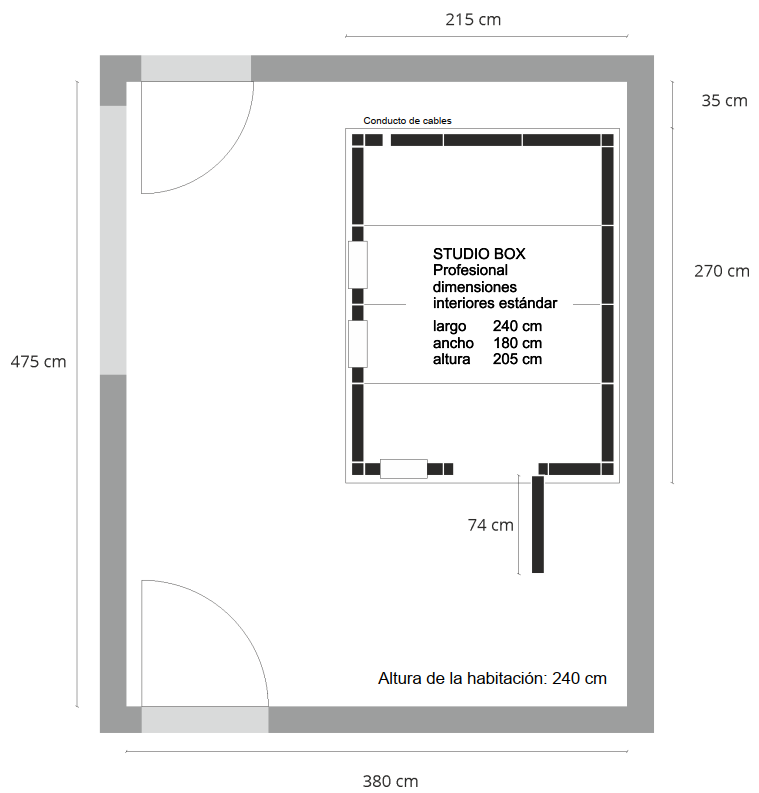 215 cm

35 cm

Conducto de cables

STUDIO BOX
Profesional
dimensiones
interiores estándar

largo 240 cm
ancho 180 cm
altura 205 cm

270 cm

475 cm

74 cm

Altura de la habitación: 240 cm

380 cm